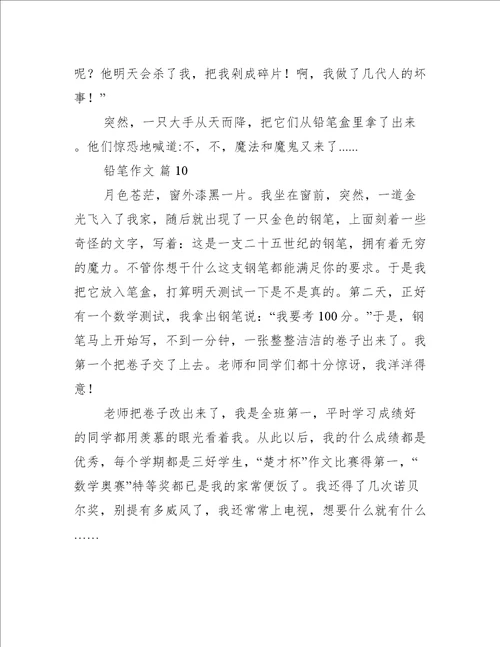 呢？他明天会杀了我，把我剁成碎片！啊，我做了几代人的坏事！”

突然，一只大手从天而降，把它们从铅笔盒里拿了出来。他们惊恐地喊道:不，不，魔法和魔鬼又来了......

铅笔作文 篇 10

月色苍茫，窗外漆黑一片。我坐在窗前，突然，一道金光飞入了我家，随后就出现了一只金色的钢笔，上面刻着一些奇怪的文字，写着：这是一支二十五世纪的钢笔，拥有着无穷的魔力。不管你想干什么这支钢笔都能满足你的要求。于是我把它放入笔盒，打算明天测试一下是不是真的。第二天，正好有一个数学测试，我拿出钢笔说：“我要考 100 分。”于是，钢笔马上开始写，不到一分钟，一张整整洁洁的卷子出来了。我第一个把卷子交了上去。老师和同学们都十分惊讶，我洋洋得意！

老师把卷子改出来了，我是全班第一，平时学习成绩好的同学都用羡慕的眼光看着我。从此以后，我的什么成绩都是优秀，每个学期都是三好学生，“楚才杯”作文比赛得第一，“数学奥赛”特等奖都已是我的家常便饭了。我还得了几次诺贝尔奖，别提有多威风了，我还常常上电视，想要什么就有什么……